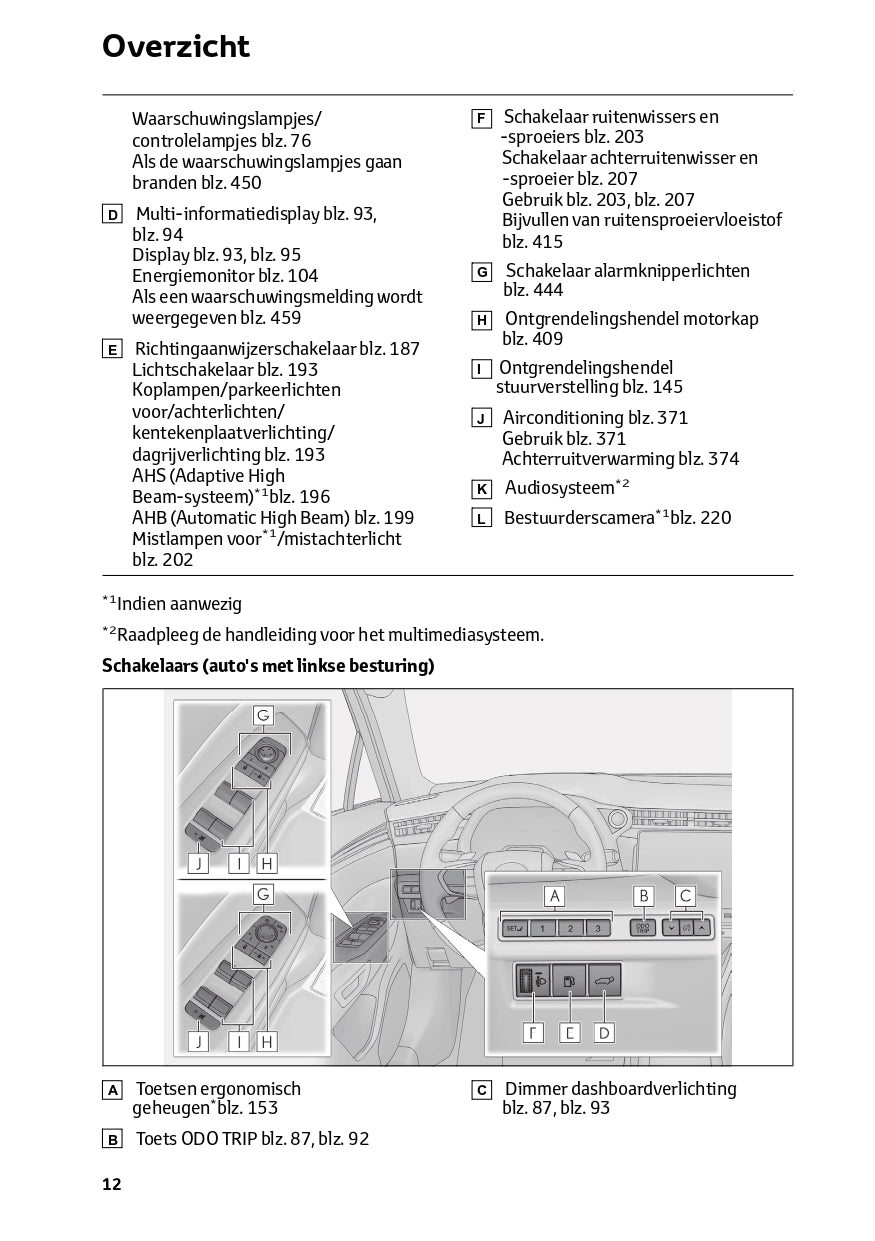 Overzicht

Waarschuwingslampjes/ controlelampjes blz. 76
Als de waarschuwingslampjes gaan branden blz. 450

D Multi-informatiedisplay blz. 93, blz. 94
Display blz. 93, blz. 95
Energiemonitor blz. 104
Als een waarschuwingsmelding wordt weergegeven blz. 459

E Richtingaanwijzerschakelaar blz. 187
Lichtschakelaar blz. 193
Koplampen/parkeerlichten voor/achterlichten/ kentekenplaatverlichting/ dagrijverlichting blz. 193
AHS (Adaptive High Beam-systeem)$^{*1}$blz. 196
AHB (Automatic High Beam) blz. 199
Mistlampen voor$^{*1}$/mistachterlicht blz. 202

F Schakelaar ruitenwissers en -sproeiers blz. 203
Schakelaar achterruitenwisser en -sproeier blz. 207
Gebruik blz. 203, blz. 207
Bijvullen van ruitensproeiervloeistof blz. 415

G Schakelaar alarmknipperlichten blz. 444

H Ontgrendelingshendel motorkap blz. 409

I Ontgrendelingshendel stuurverstelling blz. 145

J Airconditioning blz. 371
Gebruik blz. 371
Achterruitverwarming blz. 374

K Audiosysteem$^{*2}$

L Bestuurderscamera$^{*1}$blz. 220

$^{*1}$Indien aanwezig

$^{*2}$Raadpleeg de handleiding voor het multimediasysteem.

Schakelaars (auto's met linkse besturing)

G
J I H
G
J I H
A B C
SET 1 2 3 ODO TRIP
F E D

A Toetsen ergonomisch geheugen$^{*}$blz. 153

B Toets ODO TRIP blz. 87, blz. 92

C Dimmer dashboardverlichting blz. 87, blz. 93

12